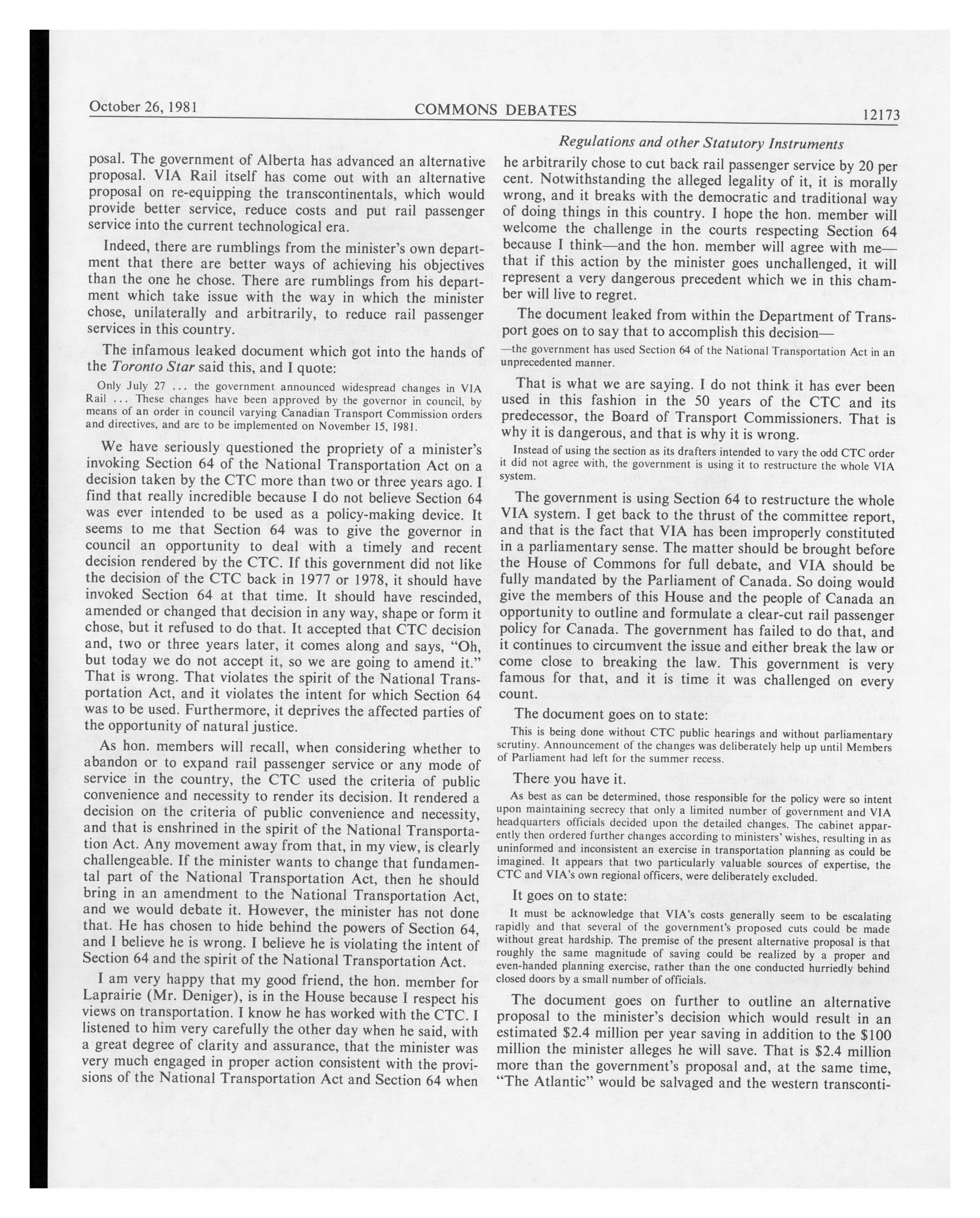 October 26, 1981 COMMONS DEBATES 12173

Regulations and other Statutory Instruments

posal. The government of Alberta has advanced an alternative proposal. VIA Rail itself has come out with an alternative proposal on re-equipping the transcontinentals, which would provide better service, reduce costs and put rail passenger service into the current technological era.

Indeed, there are rumblings from the minister's own department that there are better ways of achieving his objectives than the one he chose. There are rumblings from his department which take issue with the way in which the minister chose, unilaterally and arbitrarily, to reduce rail passenger services in this country.

The infamous leaked document which got into the hands of the Toronto Star said this, and I quote:

Only July 27 ... the government announced widespread changes in VIA Rail ... These changes have been approved by the governor in council, by means of an order in council varying Canadian Transport Commission orders and directives, and are to be implemented on November 15, 1981.

We have seriously questioned the propriety of a minister's invoking Section 64 of the National Transportation Act on a decision taken by the CTC more than two or three years ago. I find that really incredible because I do not believe Section 64 was ever intended to be used as a policy-making device. It seems to me that Section 64 was to give the governor in council an opportunity to deal with a timely and recent decision rendered by the CTC. If this government did not like the decision of the CTC back in 1977 or 1978, it should have invoked Section 64 at that time. It should have rescinded, amended or changed that decision in any way, shape or form it chose, but it refused to do that. It accepted that CTC decision and, two or three years later, it comes along and says, "Oh, but today we do not accept it, so we are going to amend it." That is wrong. That violates the spirit of the National Transportation Act, and it violates the intent for which Section 64 was to be used. Furthermore, it deprives the affected parties of the opportunity of natural justice.

As hon. members will recall, when considering whether to abandon or to expand rail passenger service or any mode of service in the country, the CTC used the criteria of public convenience and necessity to render its decision. It rendered a decision on the criteria of public convenience and necessity, and that is enshrined in the spirit of the National Transportation Act. Any movement away from that, in my view, is clearly challengeable. If the minister wants to change that fundamental part of the National Transportation Act, then he should bring in an amendment to the National Transportation Act, and we would debate it. However, the minister has not done that. He has chosen to hide behind the powers of Section 64, and I believe he is wrong. I believe he is violating the intent of Section 64 and the spirit of the National Transportation Act.

I am very happy that my good friend, the hon. member for Laprairie (Mr. Deniger), is in the House because I respect his views on transportation. I know he has worked with the CTC. I listened to him very carefully the other day when he said, with a great degree of clarity and assurance, that the minister was very much engaged in proper action consistent with the provisions of the National Transportation Act and Section 64 when he arbitrarily chose to cut back rail passenger service by 20 per cent. Notwithstanding the alleged legality of it, it is morally wrong, and it breaks with the democratic and traditional way of doing things in this country. I hope the hon. member will welcome the challenge in the courts respecting Section 64 because I think—and the hon. member will agree with me—that if this action by the minister goes unchallenged, it will represent a very dangerous precedent which we in this chamber will live to regret.

The document leaked from within the Department of Transport goes on to say that to accomplish this decision—

—the government has used Section 64 of the National Transportation Act in an unprecedented manner.

That is what we are saying. I do not think it has ever been used in this fashion in the 50 years of the CTC and its predecessor, the Board of Transport Commissioners. That is why it is dangerous, and that is why it is wrong.

Instead of using the section as its drafters intended to vary the odd CTC order it did not agree with, the government is using it to restructure the whole VIA system.

The government is using Section 64 to restructure the whole VIA system. I get back to the thrust of the committee report, and that is the fact that VIA has been improperly constituted in a parliamentary sense. The matter should be brought before the House of Commons for full debate, and VIA should be fully mandated by the Parliament of Canada. So doing would give the members of this House and the people of Canada an opportunity to outline and formulate a clear-cut rail passenger policy for Canada. The government has failed to do that, and it continues to circumvent the issue and either break the law or come close to breaking the law. This government is very famous for that, and it is time it was challenged on every count.

The document goes on to state:

This is being done without CTC public hearings and without parliamentary scrutiny. Announcement of the changes was deliberately help up until Members of Parliament had left for the summer recess.

There you have it.

As best as can be determined, those responsible for the policy were so intent upon maintaining secrecy that only a limited number of government and VIA headquarters officials decided upon the detailed changes. The cabinet apparently then ordered further changes according to ministers' wishes, resulting in as uninformed and inconsistent an exercise in transportation planning as could be imagined. It appears that two particularly valuable sources of expertise, the CTC and VIA's own regional officers, were deliberately excluded.

It goes on to state:

It must be acknowledge that VIA's costs generally seem to be escalating rapidly and that several of the government's proposed cuts could be made without great hardship. The premise of the present alternative proposal is that roughly the same magnitude of saving could be realized by a proper and even-handed planning exercise, rather than the one conducted hurriedly behind closed doors by a small number of officials.

The document goes on further to outline an alternative proposal to the minister's decision which would result in an estimated \$2.4 million per year saving in addition to the \$100 million the minister alleges he will save. That is \$2.4 million more than the government's proposal and, at the same time, "The Atlantic" would be salvaged and the western transconti-